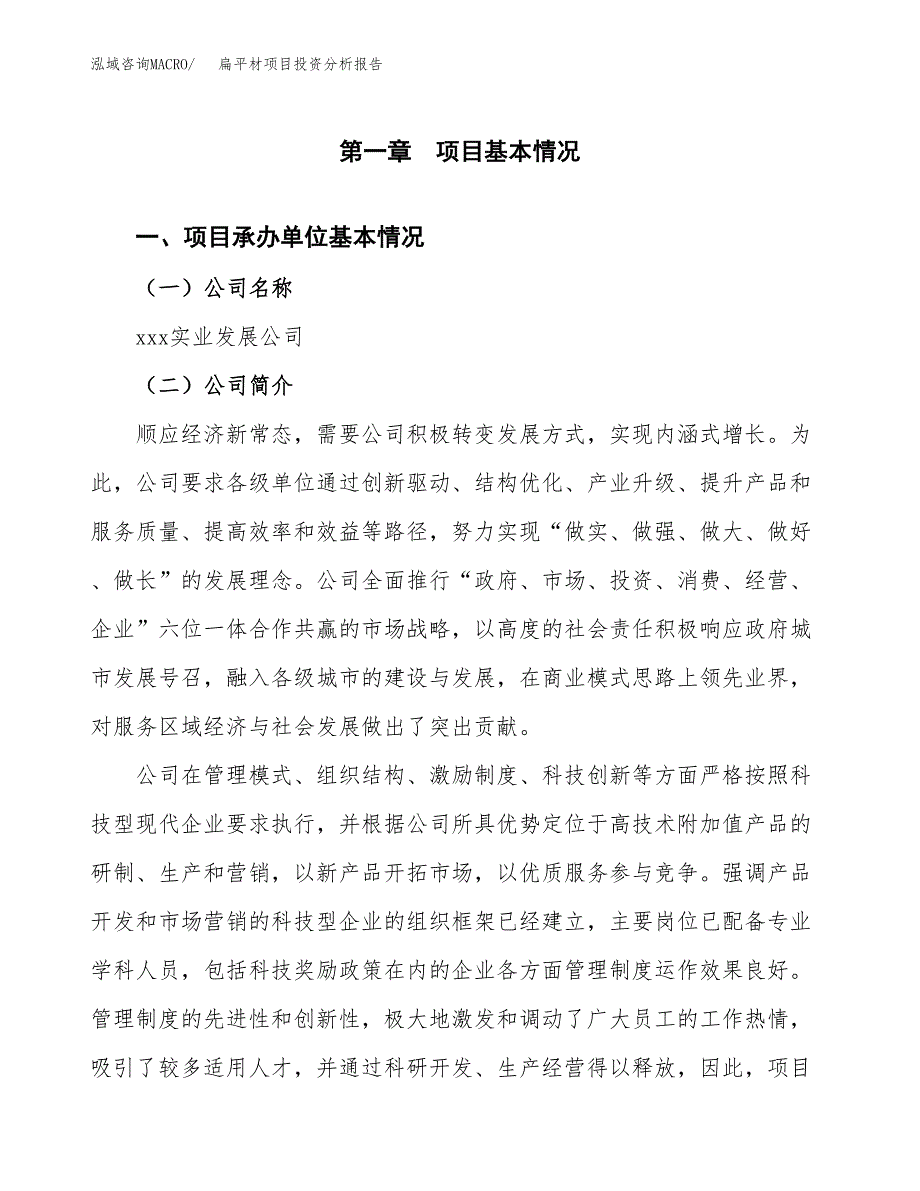 泓域咨询MACRO/　扁平材项目投资分析报告

第一章　项目基本情况

一、项目承办单位基本情况

（一）公司名称

xxx实业发展公司

（二）公司简介

顺应经济新常态，需要公司积极转变发展方式，实现内涵式增长。为此，公司要求各级单位通过创新驱动、结构优化、产业升级、提升产品和服务质量、提高效率和效益等路径，努力实现“做实、做强、做大、做好、做长”的发展理念。公司全面推行“政府、市场、投资、消费、经营、企业”六位一体合作共赢的市场战略，以高度的社会责任积极响应政府城市发展号召，融入各级城市的建设与发展，在商业模式思路上领先业界，对服务区域经济与社会发展做出了突出贡献。

公司在管理模式、组织结构、激励制度、科技创新等方面严格按照科技型现代企业要求执行，并根据公司所具优势定位于高技术附加值产品的研制、生产和营销，以新产品开拓市场，以优质服务参与竞争。强调产品开发和市场营销的科技型企业的组织框架已经建立，主要岗位已配备专业学科人员，包括科技奖励政策在内的企业各方面管理制度运作效果良好。管理制度的先进性和创新性，极大地激发和调动了广大员工的工作热情，吸引了较多适用人才，并通过科研开发、生产经营得以释放，因此，项目